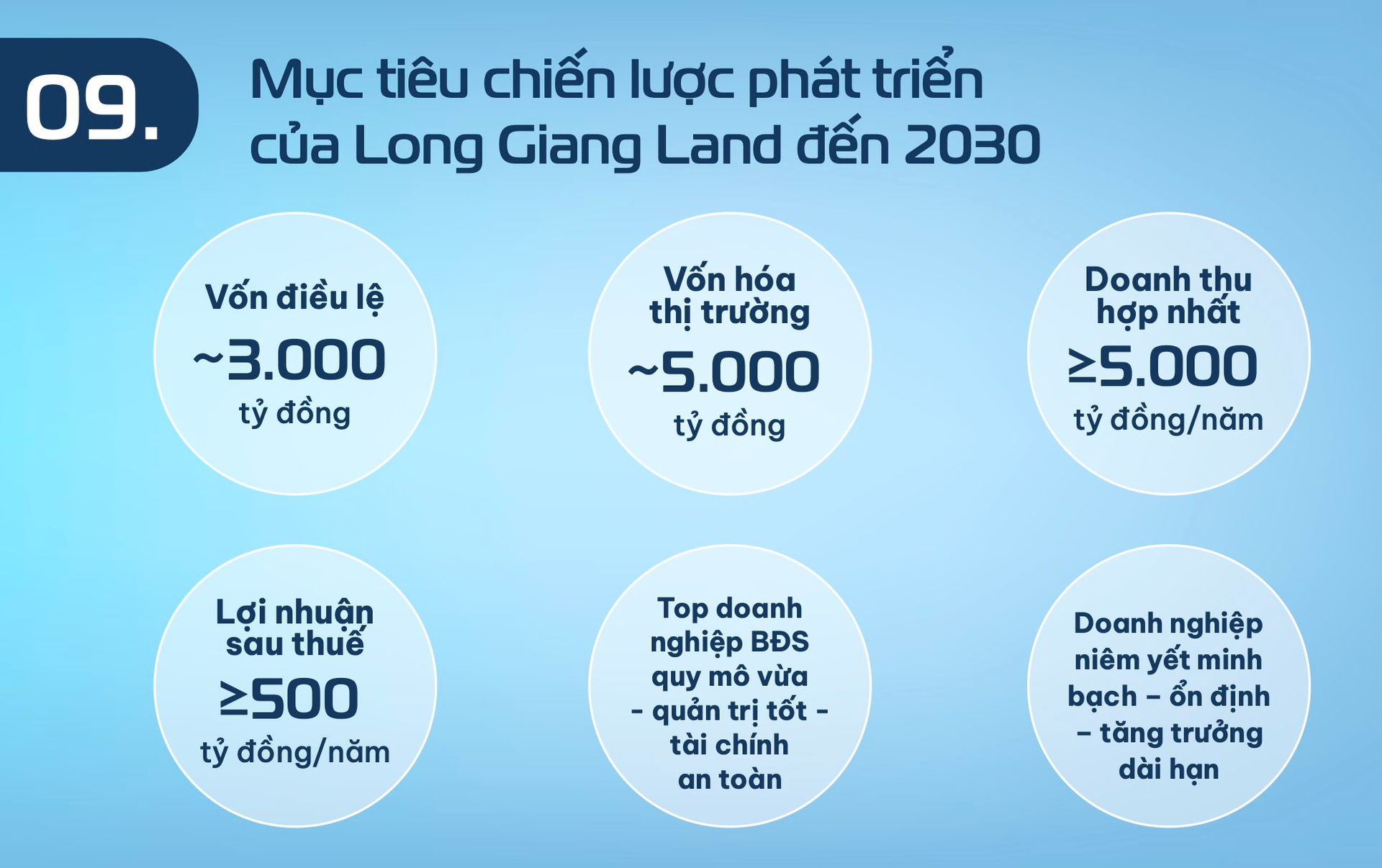 09.

Mục tiêu chiến lược phát triển của Long Giang Land đến 2030

Vốn điều lệ
~3.000
tỷ đồng

Vốn hóa thị trường
~5.000
tỷ đồng

Doanh thu hợp nhất
≥5.000
tỷ đồng/năm

Lợi nhuận sau thuế
≥500
tỷ đồng/năm

Top doanh nghiệp BĐS quy mô vừa - quản trị tốt - tài chính an toàn

Doanh nghiệp niêm yết minh bạch – ổn định – tăng trưởng dài hạn